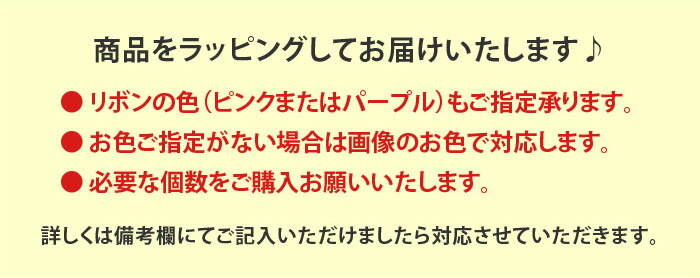 商品をラッピングしてお届けいたします♪

● リボンの色（ピンクまたはパープル）もご指定承ります。

● お色ご指定がない場合は画像のお色で対応します。

● 必要な個数をご購入お願いいたします。

詳しくは備考欄にてご記入いただけましたら対応させていただきます。